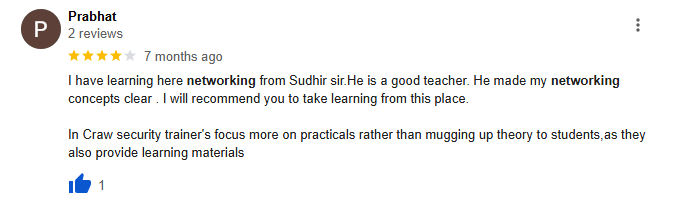 P
Prabhat
2 reviews
7 months ago

I have learning here networking from Sudhir sir.He is a good teacher. He made my networking concepts clear . I will recommend you to take learning from this place.

In Craw security trainer's focus more on practicals rather than mugging up theory to students,as they also provide learning materials

1